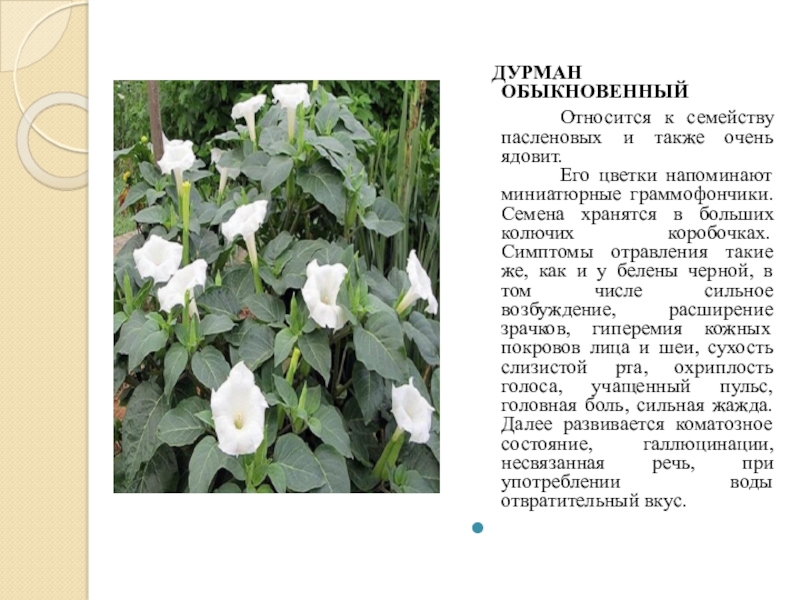 ДУРМАН ОБЫКНОВЕННЫЙ

Относится к семейству пасленовых и также очень ядовит.

Его цветки напоминают миниатюрные граммофончики. Семена хранятся в больших колючих коробочках. Симптомы отравления такие же, как и у белены черной, в том числе сильное возбуждение, расширение зрачков, гиперемия кожных покровов лица и шеи, сухость слизистой рта, охриплость голоса, учащенный пульс, головная боль, сильная жажда. Далее развивается коматозное состояние, галлюцинации, несвязанная речь, при употреблении воды отвратительный вкус.